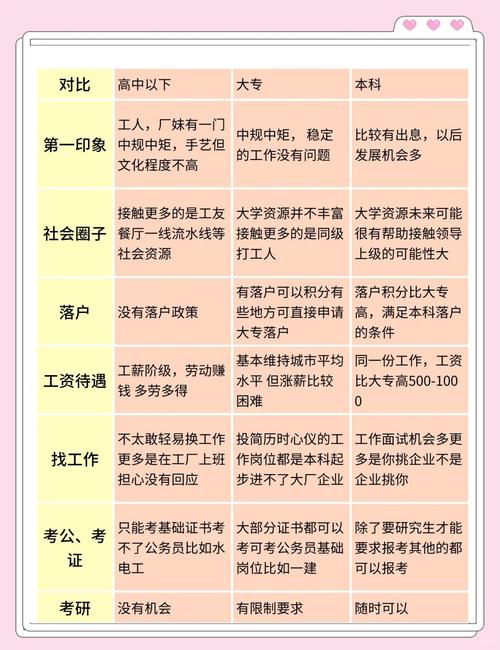 | 对比 | 高中以下 | 大专 | 本科 |
|---|---|---|---|
| 第一印象 | 工人，厂妹有一门中规中矩，手艺但文化程度不高 | 中规中矩， 稳定的工作没有问题 | 比较有出息，以后发展机会多 |
| 社会圈子 | 接触更多的是工友餐厅一线流水线等社会资源 | 大学资源并不丰富接触更多的是同级打工人 | 大学资源未来可能很有帮助接触领导上级的可能性大 |
| 落户 | 没有落户政策 | 有落户可以积分有些地方可直接申请大专落户 | 落户积分比大专高，满足本科落户的条件 |
| 工资待遇 | 工薪阶级，劳动赚钱 多劳多得 | 基本维持城市平均水平 但涨薪比较困难 | 同一份工作，工资比大专高500-1000 |
| 找工作 | 不太敢轻易换工作更多是在工厂上班担心没有回应 | 投简历时心仪的工作岗位都是本科起步进不了大厂企业 | 工作面试机会多更多是你挑企业不是企业挑你 |
| 考公、考证 | 只能考基础证书考不了公务员比如水电工 | 大部分证书都可以考可考公务员基础岗位比如一建 | 除了要研究生才能要求报考其他的都可以报考 |
| 考研 | 没有机会 | 有限制要求 | 随时可以 |